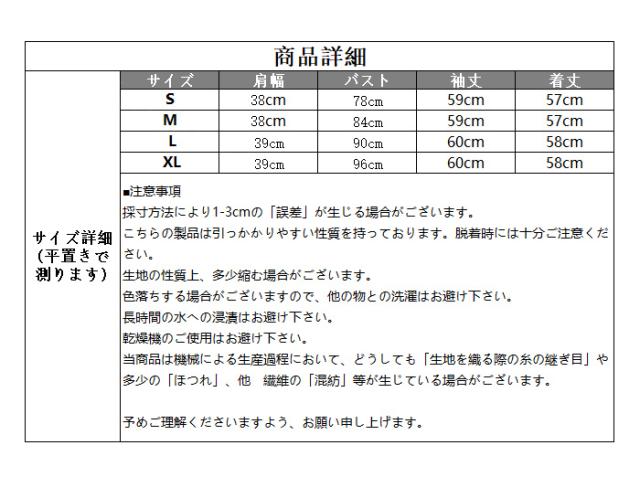 商品詳細

サイズ詳細（平置きで測ります）

| サイズ | 肩幅 | バスト | 袖丈 | 着丈 |
|---|---|---|---|---|
| S | 38cm | 78cm | 59cm | 57cm |
| M | 38cm | 84cm | 59cm | 57cm |
| L | 39cm | 90cm | 60cm | 58cm |
| XL | 39cm | 96cm | 60cm | 58cm |

■注意事項
採寸方法により1-3cmの「誤差」が生じる場合がございます。
こちらの製品は引っかかりやすい性質を持っております。脱着時には十分ご注意ください。
生地の性質上、多少縮む場合がございます。
色落ちする場合がございますので、他の物との洗濯はお避け下さい。
長時間の水への浸漬はお避け下さい。
乾燥機のご使用はお避け下さい。
当商品は機械による生産過程において、どうしても「生地を織る際の糸の継ぎ目」や多少の「ほつれ」、他　繊維の「混紡」等が生じている場合がございます。

予めご理解くださいますよう、お願い申し上げます。